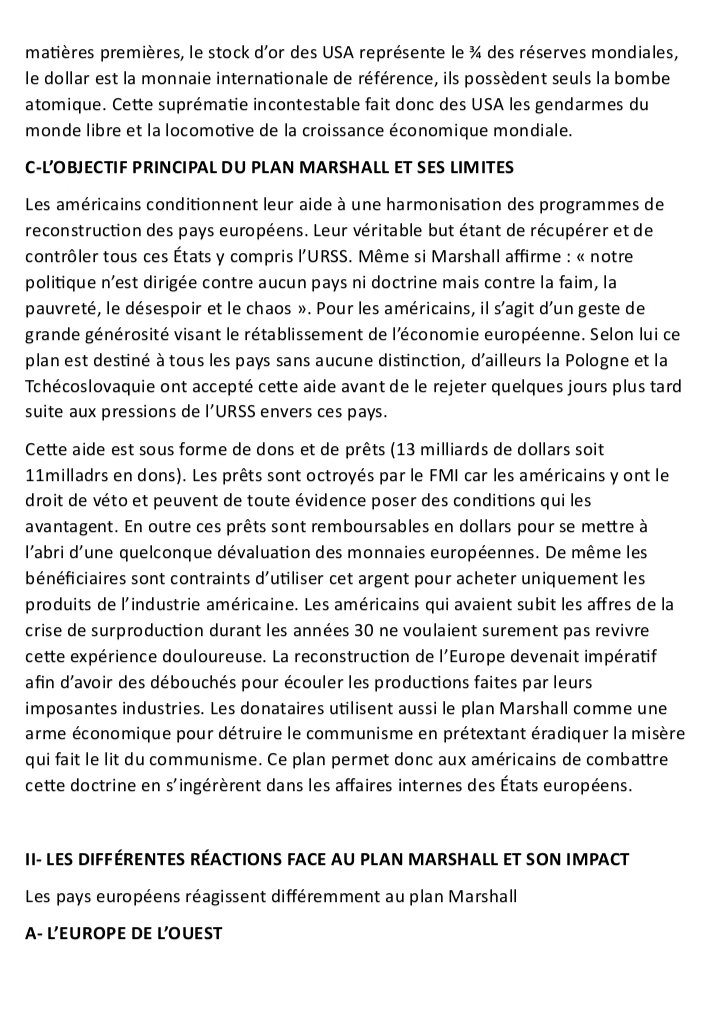 matières premières, le stock d'or des USA représente le ¾ des réserves mondiales, le dollar est la monnaie internationale de référence, ils possèdent seuls la bombe atomique. Cette suprématie incontestable fait donc des USA les gendarmes du monde libre et la locomotive de la croissance économique mondiale.

C-L'OBJECTIF PRINCIPAL DU PLAN MARSHALL ET SES LIMITES

Les américains conditionnent leur aide à une harmonisation des programmes de reconstruction des pays européens. Leur véritable but étant de récupérer et de contrôler tous ces États y compris l'URSS. Même si Marshall affirme : « notre politique n'est dirigée contre aucun pays ni doctrine mais contre la faim, la pauvreté, le désespoir et le chaos ». Pour les américains, il s'agit d'un geste de grande générosité visant le rétablissement de l'économie européenne. Selon lui ce plan est destiné à tous les pays sans aucune distinction, d'ailleurs la Pologne et la Tchécoslovaquie ont accepté cette aide avant de le rejeter quelques jours plus tard suite aux pressions de l'URSS envers ces pays.

Cette aide est sous forme de dons et de prêts (13 milliards de dollars soit 11milladrs en dons). Les prêts sont octroyés par le FMI car les américains y ont le droit de véto et peuvent de toute évidence poser des conditions qui les avantagent. En outre ces prêts sont remboursables en dollars pour se mettre à l'abri d'une quelconque dévaluation des monnaies européennes. De même les bénéficiaires sont contraints d'utiliser cet argent pour acheter uniquement les produits de l'industrie américaine. Les américains qui avaient subit les affres de la crise de surproduction durant les années 30 ne voulaient surement pas revivre cette expérience douloureuse. La reconstruction de l'Europe devenait impératif afin d'avoir des débouchés pour écouler les productions faites par leurs imposantes industries. Les donataires utilisent aussi le plan Marshall comme une arme économique pour détruire le communisme en prétextant éradiquer la misère qui fait le lit du communisme. Ce plan permet donc aux américains de combattre cette doctrine en s'ingérèrent dans les affaires internes des États européens.

II- LES DIFFÉRENTES RÉACTIONS FACE AU PLAN MARSHALL ET SON IMPACT

Les pays européens réagissent différemment au plan Marshall

A- L'EUROPE DE L'OUEST